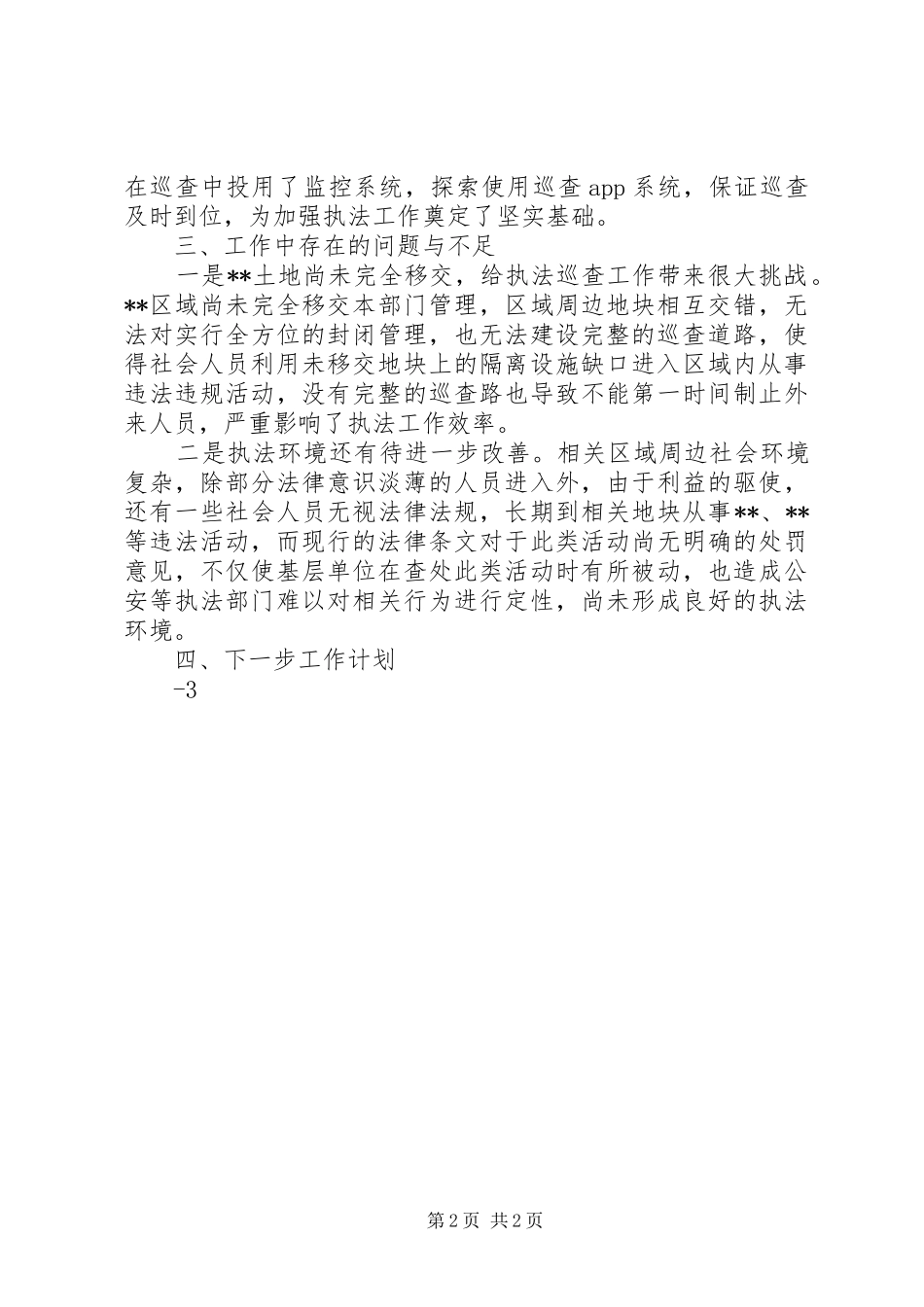 在巡查中投用了监控系统，探索使用巡查 app 系统，保证巡查及时到位，为加强执法工作奠定了坚实基础。

三、工作中存在的问题与不足

一是**土地尚未完全移交，给执法巡查工作带来很大挑战。**区域尚未完全移交本部门管理，区域周边地块相互交错，无法对实行全方位的封闭管理，也无法建设完整的巡查道路，使得社会人员利用未移交地块上的隔离设施缺口进入区域内从事违法违规活动，没有完整的巡查路也导致不能第一时间制止外来人员，严重影响了执法工作效率。

二是执法环境还有待进一步改善。相关区域周边社会环境复杂，除部分法律意识淡薄的人员进入外，由于利益的驱使，还有一些社会人员无视法律法规，长期到相关地块从事**、**等违法活动，而现行的法律条文对于此类活动尚无明确的处罚意见，不仅使基层单位在查处此类活动时有所被动，也造成公安等执法部门难以对相关行为进行定性，尚未形成良好的执法环境。

四、下一步工作计划

-3

第 2 页 共 2 页